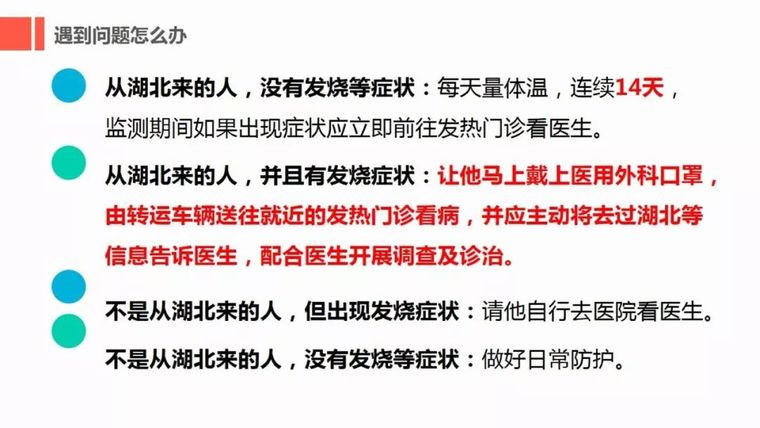 遇到问题怎么办

从湖北来的人，没有发烧等症状：每天量体温，连续14天，监测期间如果出现症状应立即前往发热门诊看医生。

从湖北来的人，并且有发烧症状：让他马上戴上医用外科口罩，由转运车辆送往就近的发热门诊看病，并应主动将去过湖北等信息告诉医生，配合医生开展调查及诊治。

不是从湖北来的人，但出现发烧症状：请他自行去医院看医生。

不是从湖北来的人，没有发烧等症状：做好日常防护。